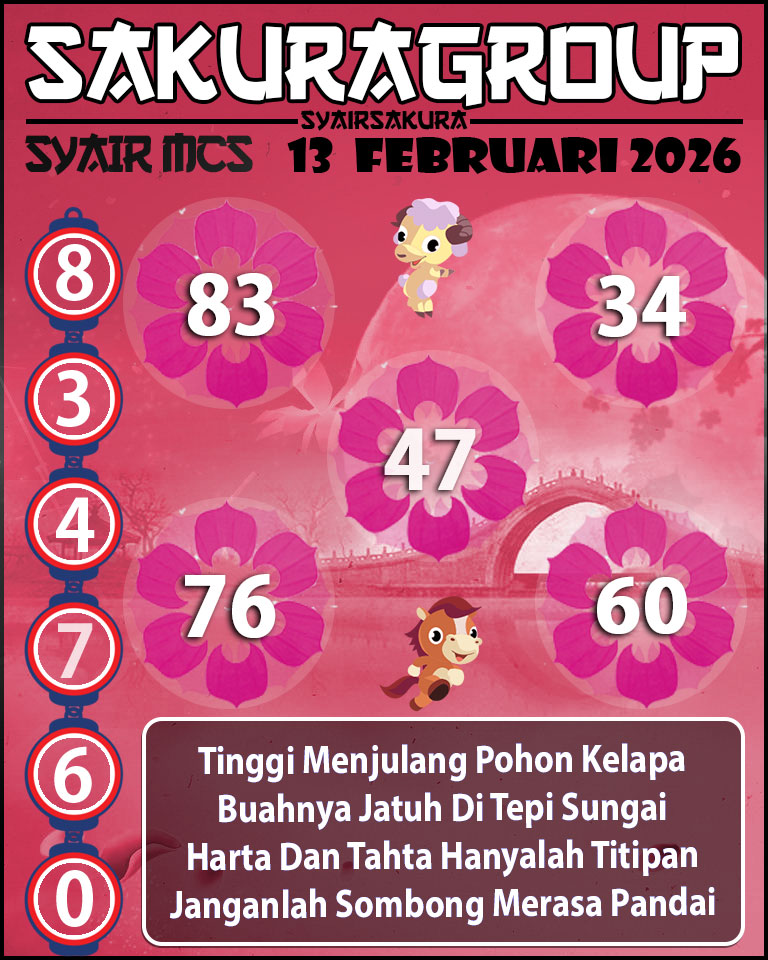 SAKURAGROUP
SYAIRSAKURA
SYAIR MCS 13 FEBRUARI 2026

8
3
4
7
6
0

83
34
47
76
60

Tinggi Menjulang Pohon Kelapa
Buahnya Jatuh Di Tepi Sungai
Harta Dan Tahta Hanyalah Titipan
Janganlah Sombong Merasa Pandai